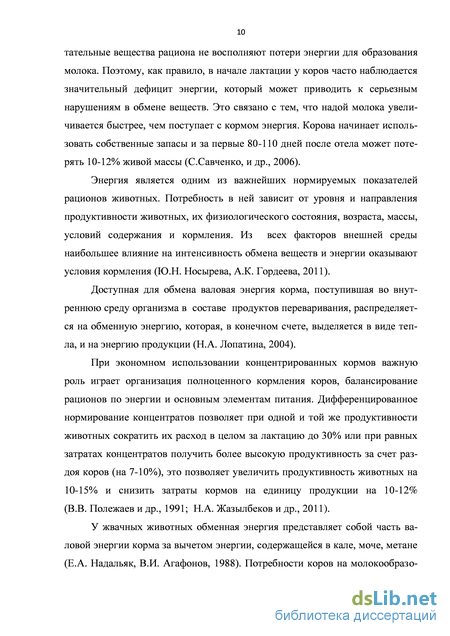 10

тательные вещества рациона не восполняют потери энергии для образования молока. Поэтому, как правило, в начале лактации у коров часто наблюдается значительный дефицит энергии, который может приводить к серьезным нарушениям в обмене веществ. Это связано с тем, что надой молока увеличивается быстрее, чем поступает с кормом энергия. Корова начинает использовать собственные запасы и за первые 80-110 дней после отела может потерять 10-12% живой массы (С.Савченко, и др., 2006).

Энергия является одним из важнейших нормируемых показателей рационов животных. Потребность в ней зависит от уровня и направления продуктивности животных, их физиологического состояния, возраста, массы, условий содержания и кормления. Из всех факторов внешней среды наибольшее влияние на интенсивность обмена веществ и энергии оказывают условия кормления (Ю.Н. Носырева, А.К. Гордеева, 2011).

Доступная для обмена валовая энергия корма, поступившая во внутреннюю среду организма в составе продуктов переваривания, распределяется на обменную энергию, которая, в конечном счете, выделяется в виде тепла, и на энергию продукции (Н.А. Лопатина, 2004).

При экономном использовании концентрированных кормов важную роль играет организация полноценного кормления коров, балансирование рационов по энергии и основным элементам питания. Дифференцированное нормирование концентратов позволяет при одной и той же продуктивности животных сократить их расход в целом за лактацию до 30% или при равных затратах концентратов получить более высокую продуктивность за счет раздоя коров (на 7-10%), это позволяет увеличить продуктивность животных на 10-15% и снизить затраты кормов на единицу продукции на 10-12% (В.В. Полежаев и др., 1991; Н.А. Жазылбеков и др., 2011).

У жвачных животных обменная энергия представляет собой часть валовой энергии корма за вычетом энергии, содержащейся в кале, моче, метане (Е.А. Надальяк, В.И. Агафонов, 1988). Потребности коров на молокообразо-

dsLib.net
библиотека диссертаций